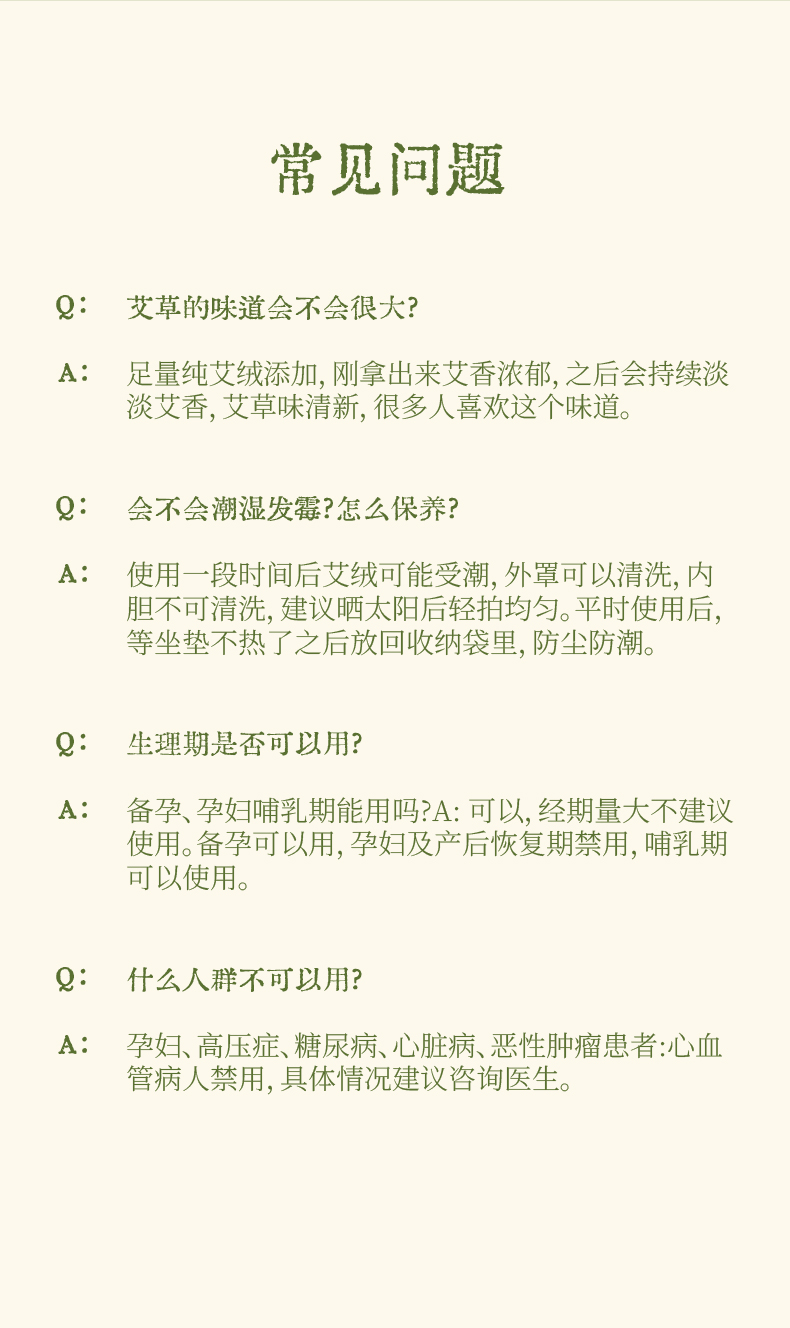 常见问题

Q： 艾草的味道会不会很大?

A： 足量纯艾绒添加, 刚拿出来艾香浓郁, 之后会持续淡淡艾香, 艾草味清新, 很多人喜欢这个味道。

Q： 会不会潮湿发霉?怎么保养?

A： 使用一段时间后艾绒可能受潮, 外罩可以清洗, 内胆不可清洗, 建议晒太阳后轻拍均匀。平时使用后, 等坐垫不热了之后放回收纳袋里, 防尘防潮。

Q： 生理期是否可以用?

A： 备孕、孕妇哺乳期能用吗?A: 可以, 经期量大不建议使用。备孕可以用, 孕妇及产后恢复期禁用, 哺乳期可以使用。

Q： 什么人群不可以用?

A： 孕妇、高压症、糖尿病、心脏病、恶性肿瘤患者:心血管病人禁用, 具体情况建议咨询医生。